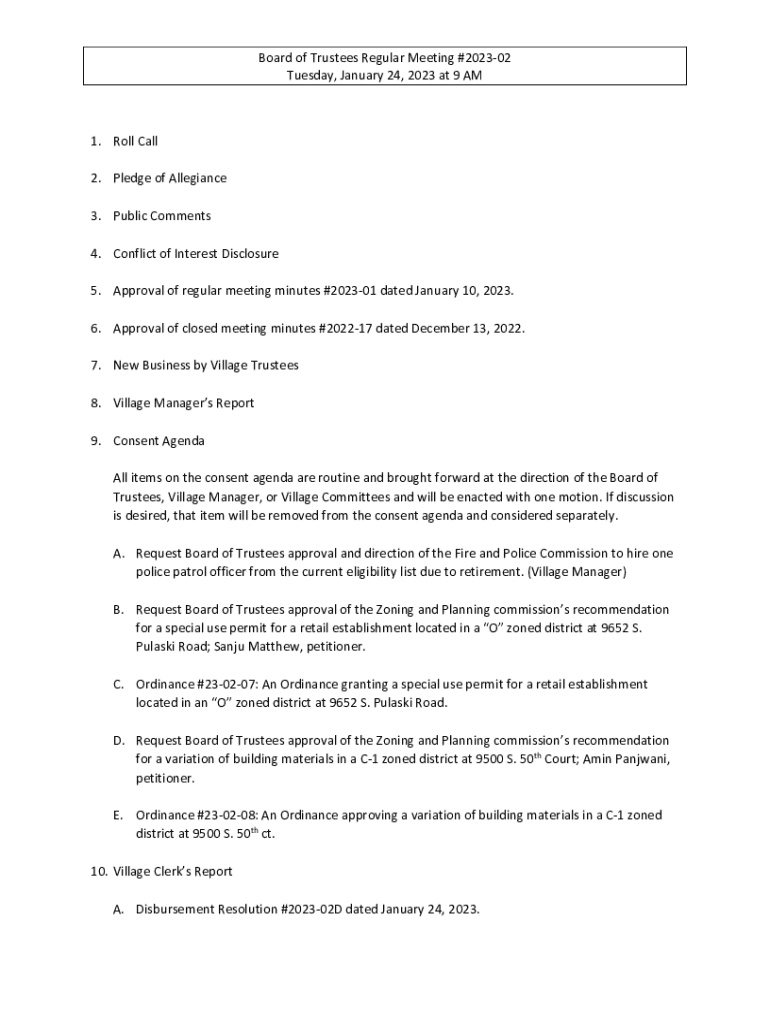 Board of Trustees Regular Meeting #2023-02
Tuesday, January 24, 2023 at 9 AM

1. Roll Call

2. Pledge of Allegiance

3. Public Comments

4. Conflict of Interest Disclosure

5. Approval of regular meeting minutes #2023-01 dated January 10, 2023.

6. Approval of closed meeting minutes #2022-17 dated December 13, 2022.

7. New Business by Village Trustees

8. Village Manager's Report

9. Consent Agenda

All items on the consent agenda are routine and brought forward at the direction of the Board of Trustees, Village Manager, or Village Committees and will be enacted with one motion. If discussion is desired, that item will be removed from the consent agenda and considered separately.

A. Request Board of Trustees approval and direction of the Fire and Police Commission to hire one police patrol officer from the current eligibility list due to retirement. (Village Manager)

B. Request Board of Trustees approval of the Zoning and Planning commission's recommendation for a special use permit for a retail establishment located in a "O" zoned district at 9652 S. Pulaski Road; Sanju Matthew, petitioner.

C. Ordinance #23-02-07: An Ordinance granting a special use permit for a retail establishment located in an "O" zoned district at 9652 S. Pulaski Road.

D. Request Board of Trustees approval of the Zoning and Planning commission's recommendation for a variation of building materials in a C-1 zoned district at 9500 S. 50$^{th}$ Court; Amin Panjwani, petitioner.

E. Ordinance #23-02-08: An Ordinance approving a variation of building materials in a C-1 zoned district at 9500 S. 50$^{th}$ ct.

10. Village Clerk's Report

A. Disbursement Resolution #2023-02D dated January 24, 2023.